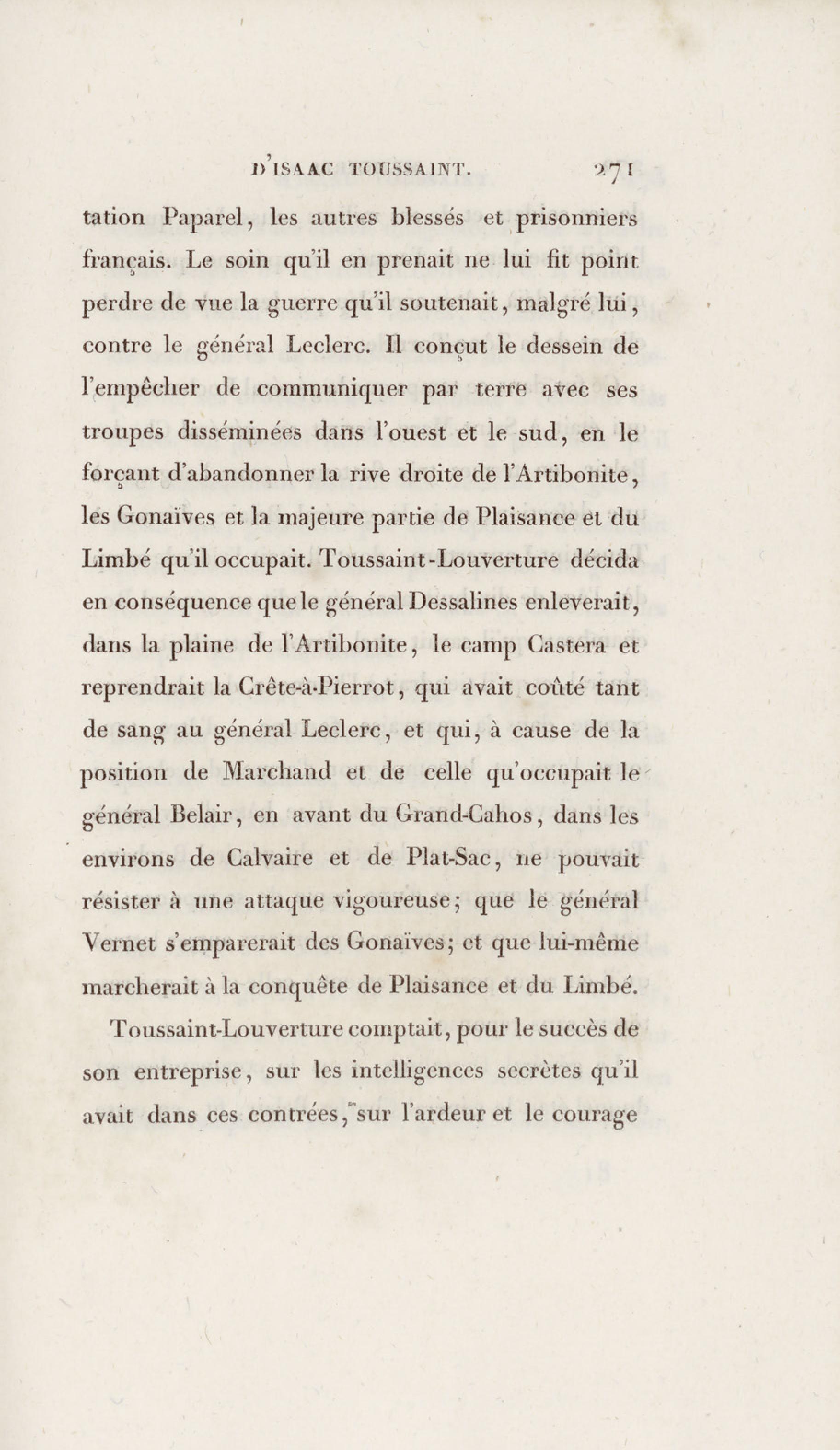 D'ISAAC TOUSSAINT. 271

tation Paparel, les autres blessés et prisonniers français. Le soin qu'il en prenait ne lui fit point perdre de vue la guerre qu'il soutenait, malgré lui, contre le général Leclerc. Il conçut le dessein de l'empêcher de communiquer par terre avec ses troupes disséminées dans l'ouest et le sud, en le forçant d'abandonner la rive droite de l'Artibonite, les Gonaïves et la majeure partie de Plaisance et du Limbé qu'il occupait. Toussaint-Louverture décida en conséquence que le général Dessalines enleverait, dans la plaine de l'Artibonite, le camp Castera et reprendrait la Crête-à-Pierrot, qui avait coûté tant de sang au général Leclerc, et qui, à cause de la position de Marchand et de celle qu'occupait le général Belair, en avant du Grand-Cahos, dans les environs de Calvaire et de Plat-Sac, ne pouvait résister à une attaque vigoureuse; que le général Vernet s'emparerait des Gonaïves; et que lui-même marcherait à la conquête de Plaisance et du Limbé.

Toussaint-Louverture comptait, pour le succès de son entreprise, sur les intelligences secrètes qu'il avait dans ces contrées, sur l'ardeur et le courage